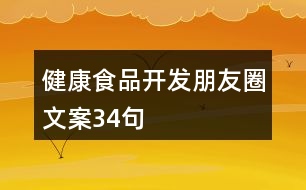 健康食品开发朋友圈文案34句